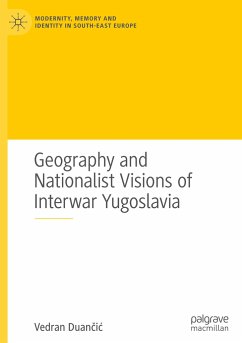 MODERNITY, MEMORY AND IDENTITY IN SOUTH-EAST EUROPE

Geography and Nationalist Visions of Interwar Yugoslavia

Vedran Duančić

palgrave macmillan